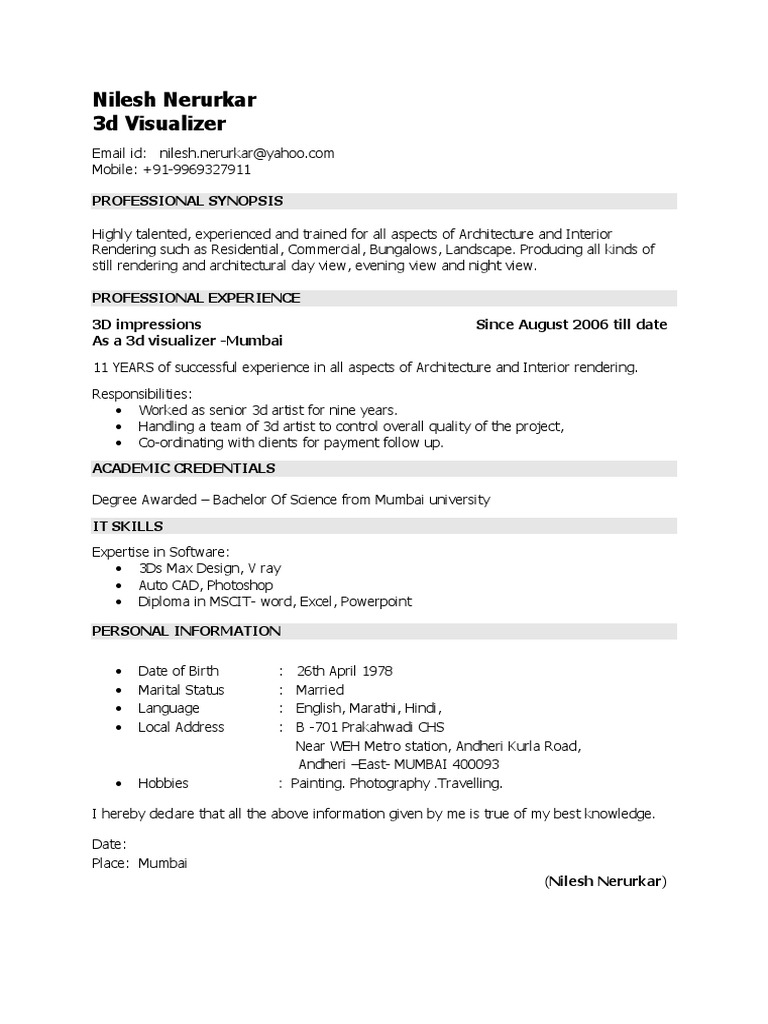 Nilesh Nerurkar
3d Visualizer

Email id: nilesh.nerurkar@yahoo.com
Mobile: +91-9969327911

PROFESSIONAL SYNOPSIS

Highly talented, experienced and trained for all aspects of Architecture and Interior Rendering such as Residential, Commercial, Bungalows, Landscape. Producing all kinds of still rendering and architectural day view, evening view and night view.

PROFESSIONAL EXPERIENCE

3D impressions Since August 2006 till date
As a 3d visualizer -Mumbai

11 YEARS of successful experience in all aspects of Architecture and Interior rendering.

Responsibilities:
• Worked as senior 3d artist for nine years.
• Handling a team of 3d artist to control overall quality of the project,
• Co-ordinating with clients for payment follow up.

ACADEMIC CREDENTIALS

Degree Awarded – Bachelor Of Science from Mumbai university

IT SKILLS

Expertise in Software:
• 3Ds Max Design, V ray
• Auto CAD, Photoshop
• Diploma in MSCIT- word, Excel, Powerpoint

PERSONAL INFORMATION

• Date of Birth : 26th April 1978
• Marital Status : Married
• Language : English, Marathi, Hindi,
• Local Address : B -701 Prakahwadi CHS
Near WEH Metro station, Andheri Kurla Road,
Andheri –East- MUMBAI 400093
• Hobbies : Painting. Photography .Travelling.

I hereby declare that all the above information given by me is true of my best knowledge.

Date:
Place: Mumbai

(Nilesh Nerurkar)